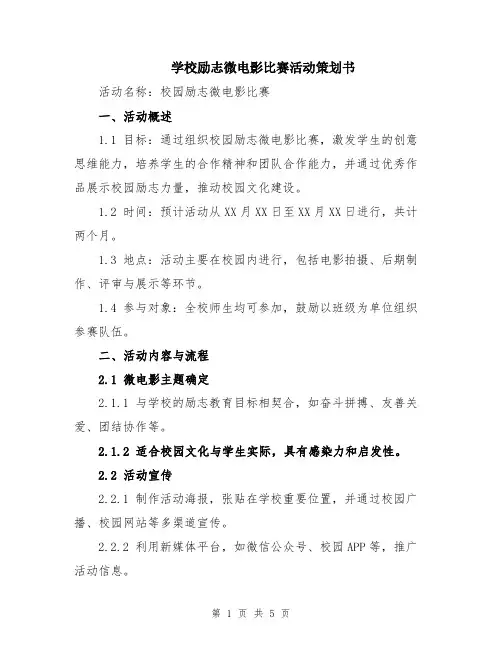 学校励志微电影比赛活动策划书

活动名称：校园励志微电影比赛

一、活动概述

1.1 目标：通过组织校园励志微电影比赛，激发学生的创意思维能力，培养学生的合作精神和团队合作能力，并通过优秀作品展示校园励志力量，推动校园文化建设。

1.2 时间：预计活动从XX月XX日至XX月XX日进行，共计两个月。

1.3 地点：活动主要在校园内进行，包括电影拍摄、后期制作、评审与展示等环节。

1.4 参与对象：全校师生均可参加，鼓励以班级为单位组织参赛队伍。

二、活动内容与流程

2.1 微电影主题确定

2.1.1 与学校的励志教育目标相契合，如奋斗拼搏、友善关爱、团结协作等。

2.1.2 适合校园文化与学生实际，具有感染力和启发性。

2.2 活动宣传

2.2.1 制作活动海报，张贴在学校重要位置，并通过校园广播、校园网站等多渠道宣传。

2.2.2 利用新媒体平台，如微信公众号、校园APP等，推广活动信息。

第 1 页 共 5 页